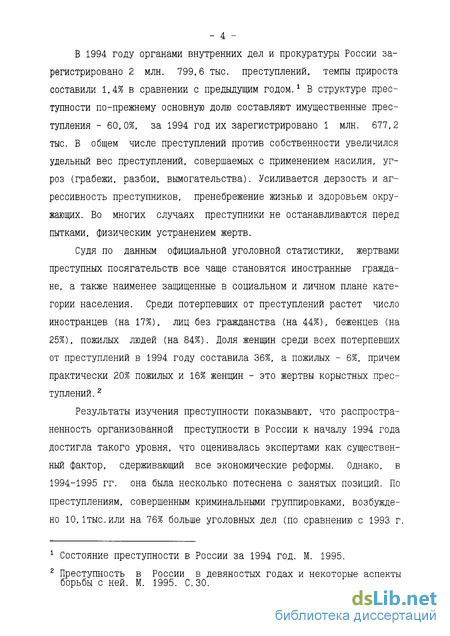 - 4 -

В 1994 году органами внутренних дел и прокуратуры России зарегистрировано 2 млн. 799,6 тыс. преступлений, темпы прироста составили 1,4% в сравнении с предыдущим годом.$^1$ В структуре преступности по-прежнему основную долю составляют имущественные преступления - 60,0%, за 1994 год их зарегистрировано 1 млн. 677,2 тыс. В общем числе преступлений против собственности увеличился удельный вес преступлений, совершаемых с применением насилия, угроз (грабежи, разбои, вымогательства). Усиливается дерзость и агрессивность преступников, пренебрежение жизнью и здоровьем окружающих. Во многих случаях преступники не останавливаются перед пытками, физическим устранением жертв.

Судя по данным официальной уголовной статистики, жертвами преступных посягательств все чаще становятся иностранные граждане, а также наименее защищенные в социальном и личном плане категории населения. Среди потерпевших от преступлений растет число иностранцев (на 17%), лиц без гражданства (на 44%), беженцев (на 25%), пожилых людей (на 84%). Доля женщин среди всех потерпевших от преступлений в 1994 году составила 36%, а пожилых - 6%, причем практически 20% пожилых и 16% женщин - это жертвы корыстных преступлений.$^2$

Результаты изучения преступности показывают, что распространенность организованной преступности в России к началу 1994 года достигла такого уровня, что оценивалась экспертами как существенный фактор, сдерживающий все экономические реформы. Однако, в 1994-1995 гг. она была несколько потеснена с занятых позиций. По преступлениям, совершенным криминальными группировками, возбуждено 10,1тыс.или на 76% больше уголовных дел (по сравнению с 1993 г.

$^1$ Состояние преступности в России за 1994 год. М. 1995.

$^2$ Преступность в России в девяностых годах и некоторые аспекты борьбы с ней. М. 1995. С.30.

dsLib.net
библиотека диссертаций